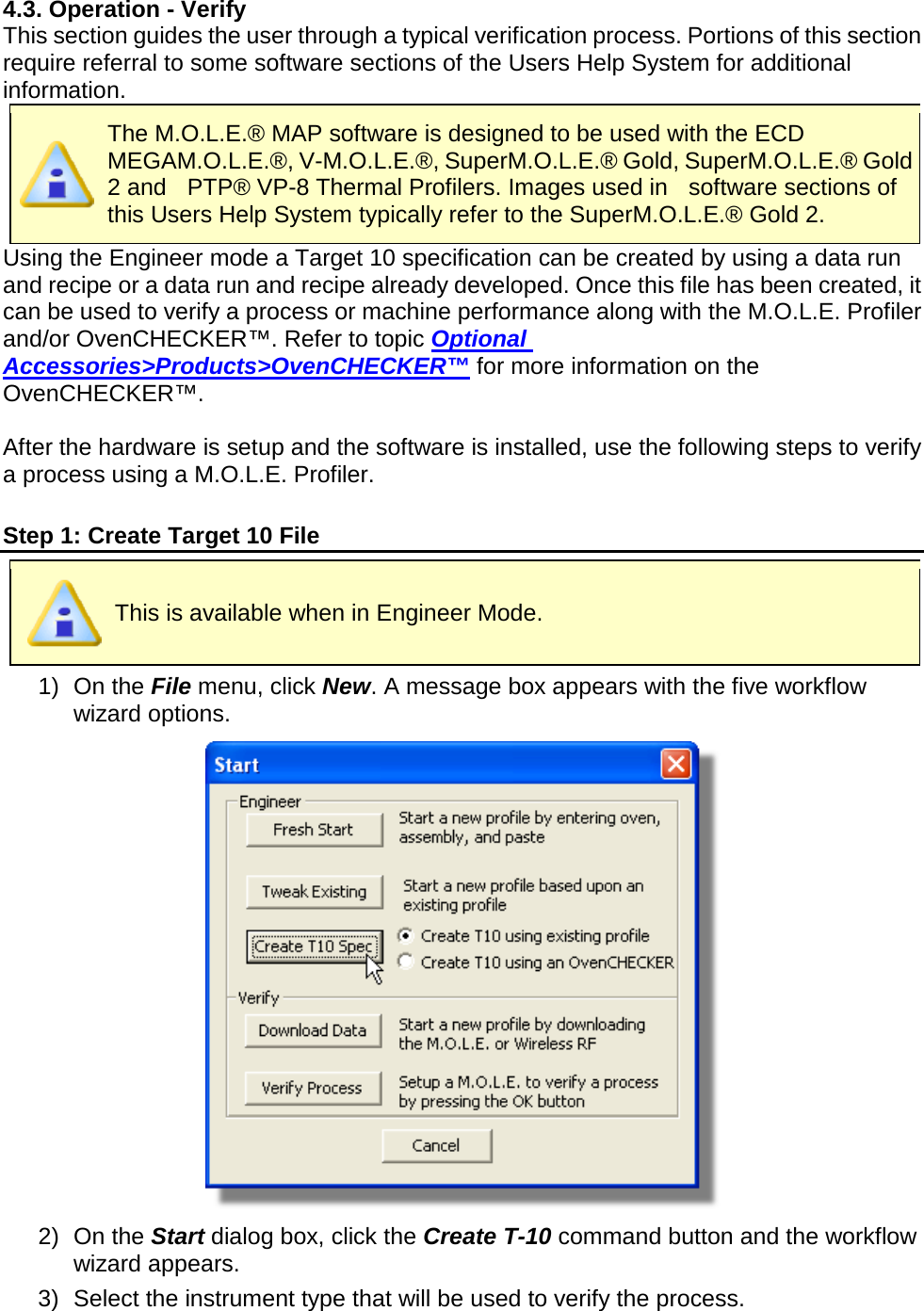 4.3. Operation - Verify
This section guides the user through a typical verification process. Portions of this section require referral to some software sections of the Users Help System for additional information.

The M.O.L.E.® MAP software is designed to be used with the ECD MEGAM.O.L.E.®, V-M.O.L.E.®, SuperM.O.L.E.® Gold, SuperM.O.L.E.® Gold 2 and PTP® VP-8 Thermal Profilers. Images used in software sections of this Users Help System typically refer to the SuperM.O.L.E.® Gold 2.

Using the Engineer mode a Target 10 specification can be created by using a data run and recipe or a data run and recipe already developed. Once this file has been created, it can be used to verify a process or machine performance along with the M.O.L.E. Profiler and/or OvenCHECKER™. Refer to topic Optional Accessories>Products>OvenCHECKER™ for more information on the OvenCHECKER™.

After the hardware is setup and the software is installed, use the following steps to verify a process using a M.O.L.E. Profiler.

Step 1: Create Target 10 File

This is available when in Engineer Mode.

1) On the File menu, click New. A message box appears with the five workflow wizard options.

Start
Engineer
Fresh Start
Start a new profile by entering oven, assembly, and paste
Tweak Existing
Start a new profile based upon an existing profile
Create T10 Spec
Create T10 using existing profile
Create T10 using an OvenCHECKER
Verify
Download Data
Start a new profile by downloading the M.O.L.E. or Wireless RF
Verify Process
Setup a M.O.L.E. to verify a process by pressing the OK button
Cancel

2) On the Start dialog box, click the Create T-10 command button and the workflow wizard appears.
3) Select the instrument type that will be used to verify the process.